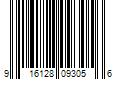 9 16128 09305 6